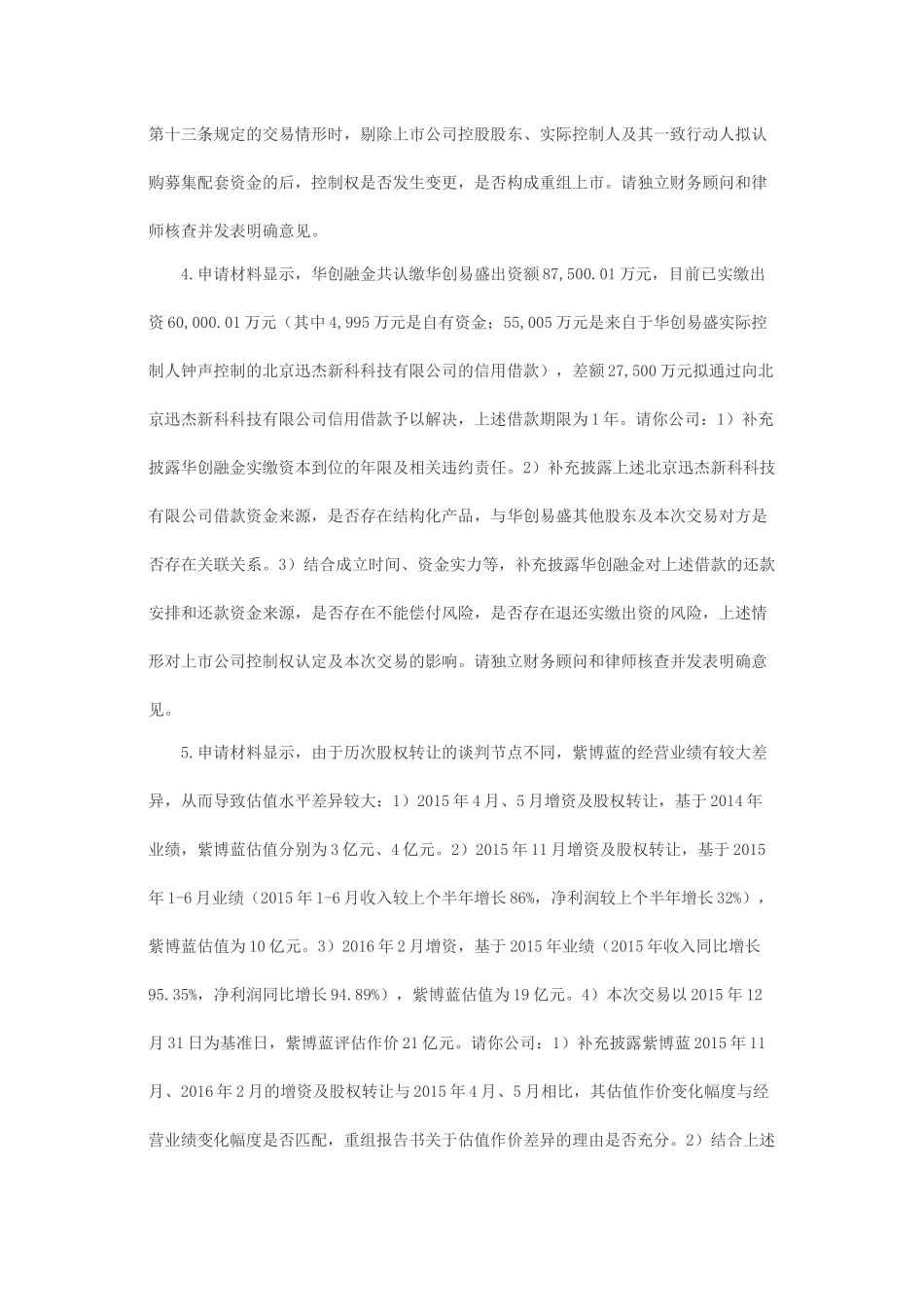 第十三条规定的交易情形时，剔除上市公司控股股东、实际控制人及其一致行动人拟认购募集配套资金的后，控制权是否发生变更，是否构成重组上市。请独立财务顾问和律师核查并发表明确意见。

4.申请材料显示，华创融金共认缴华创易盛出资额87,500.01万元，目前已实缴出资60,000.01万元（其中4,995万元是自有资金；55,005万元是来自于华创易盛实际控制人钟声控制的北京迅杰新科科技有限公司的信用借款），差额27,500万元拟通过向北京迅杰新科科技有限公司信用借款予以解决，上述借款期限为1年。请你公司：1）补充披露华创融金实缴资本到位的年限及相关违约责任。2）补充披露上述北京迅杰新科科技有限公司借款资金来源，是否存在结构化产品，与华创易盛其他股东及本次交易对方是否存在关联关系。3）结合成立时间、资金实力等，补充披露华创融金对上述借款的还款安排和还款资金来源，是否存在不能偿付风险，是否存在退还实缴出资的风险，上述情形对上市公司控制权认定及本次交易的影响。请独立财务顾问和律师核查并发表明确意见。

5.申请材料显示，由于历次股权转让的谈判节点不同，紫博蓝的经营业绩有较大差异，从而导致估值水平差异较大：1）2015年4月、5月增资及股权转让，基于2014年业绩，紫博蓝估值分别为3亿元、4亿元。2）2015年11月增资及股权转让，基于2015年1-6月业绩（2015年1-6月收入较上个半年增长86%，净利润较上个半年增长32%），紫博蓝估值为10亿元。3）2016年2月增资，基于2015年业绩（2015年收入同比增长95.35%，净利润同比增长94.89%），紫博蓝估值为19亿元。4）本次交易以2015年12月31日为基准日，紫博蓝评估作价21亿元。请你公司：1）补充披露紫博蓝2015年11月、2016年2月的增资及股权转让与2015年4月、5月相比，其估值作价变化幅度与经营业绩变化幅度是否匹配，重组报告书关于估值作价差异的理由是否充分。2）结合上述